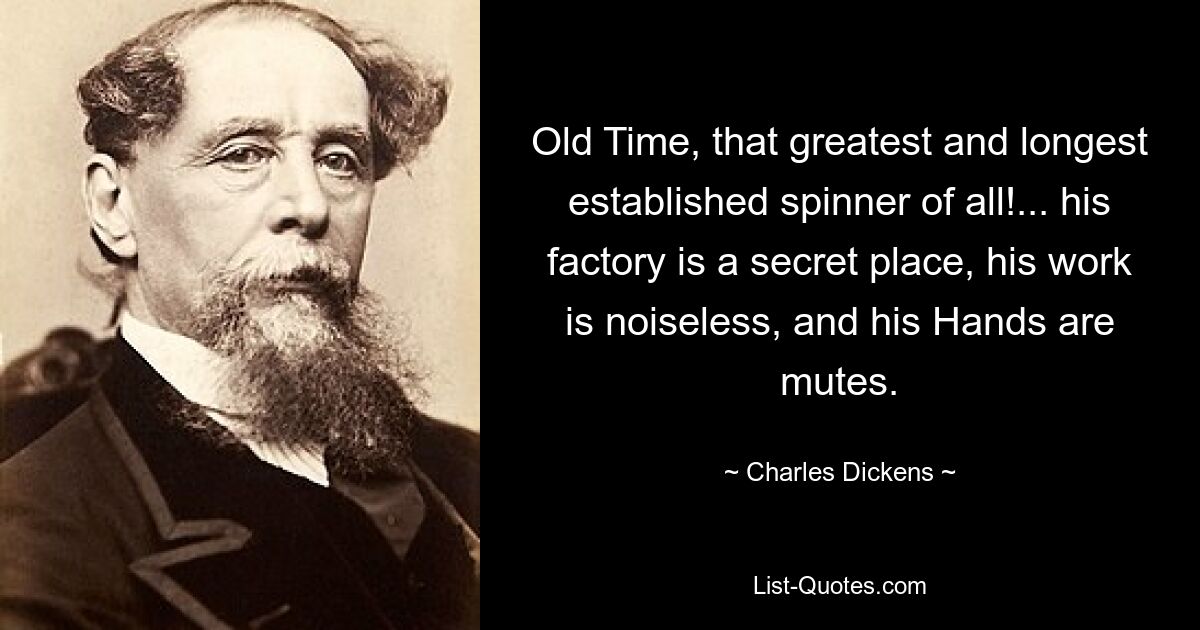 Old Time, that greatest and longest established spinner of all!... his factory is a secret place, his work is noiseless, and his Hands are mutes.

~ Charles Dickens ~

List-Quotes.com